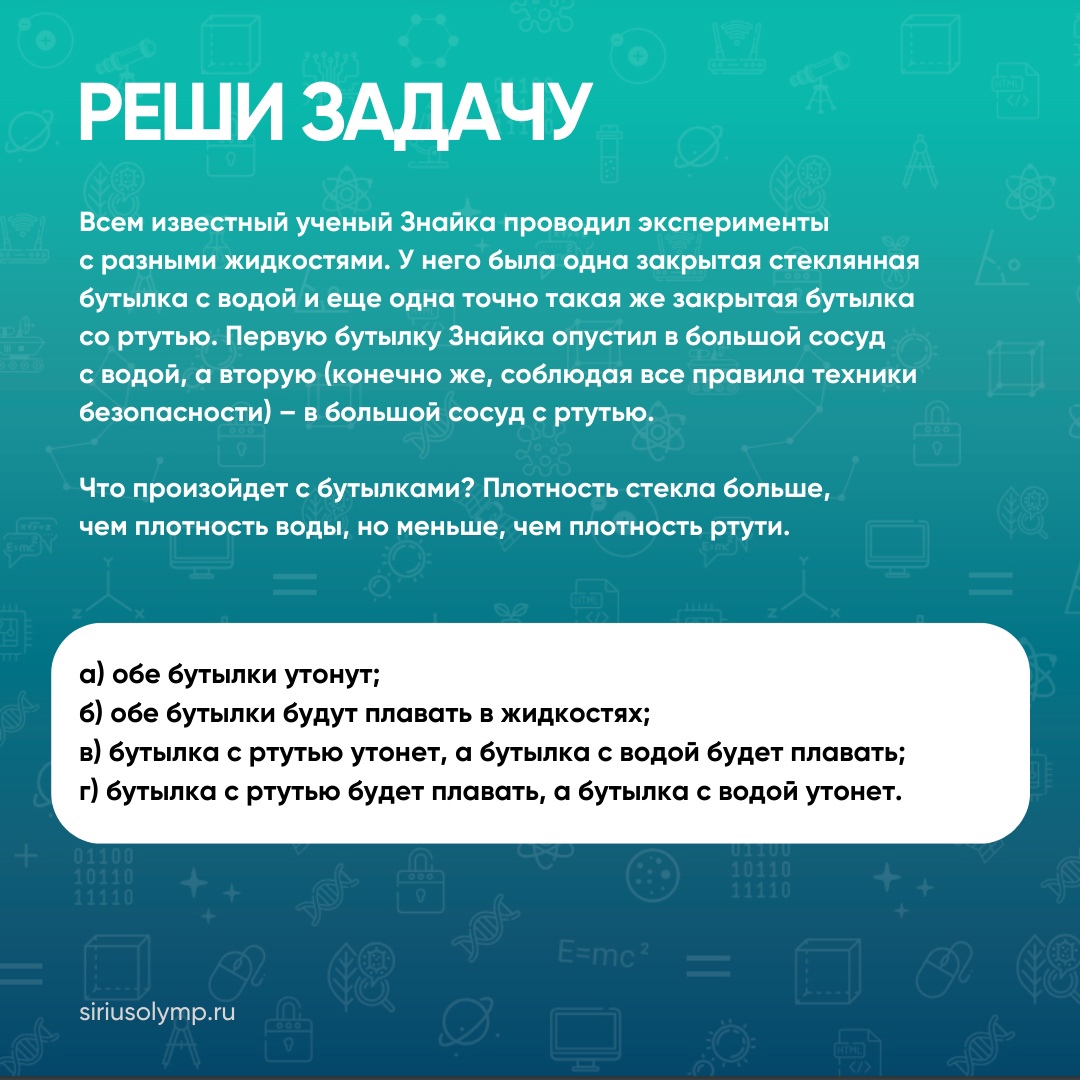 РЕШИ ЗАДАЧУ

Всем известный ученый Знайка проводил эксперименты с разными жидкостями. У него была одна закрытая стеклянная бутылка с водой и еще одна точно такая же закрытая бутылка со ртутью. Первую бутылку Знайка опустил в большой сосуд с водой, а вторую (конечно же, соблюдая все правила техники безопасности) – в большой сосуд с ртутью.

Что произойдет с бутылками? Плотность стекла больше, чем плотность воды, но меньше, чем плотность ртути.

а) обе бутылки утонут;
б) обе бутылки будут плавать в жидкостях;
в) бутылка с ртутью утонет, а бутылка с водой будет плавать;
г) бутылка с ртутью будет плавать, а бутылка с водой утонет.

siriusolymp.ru